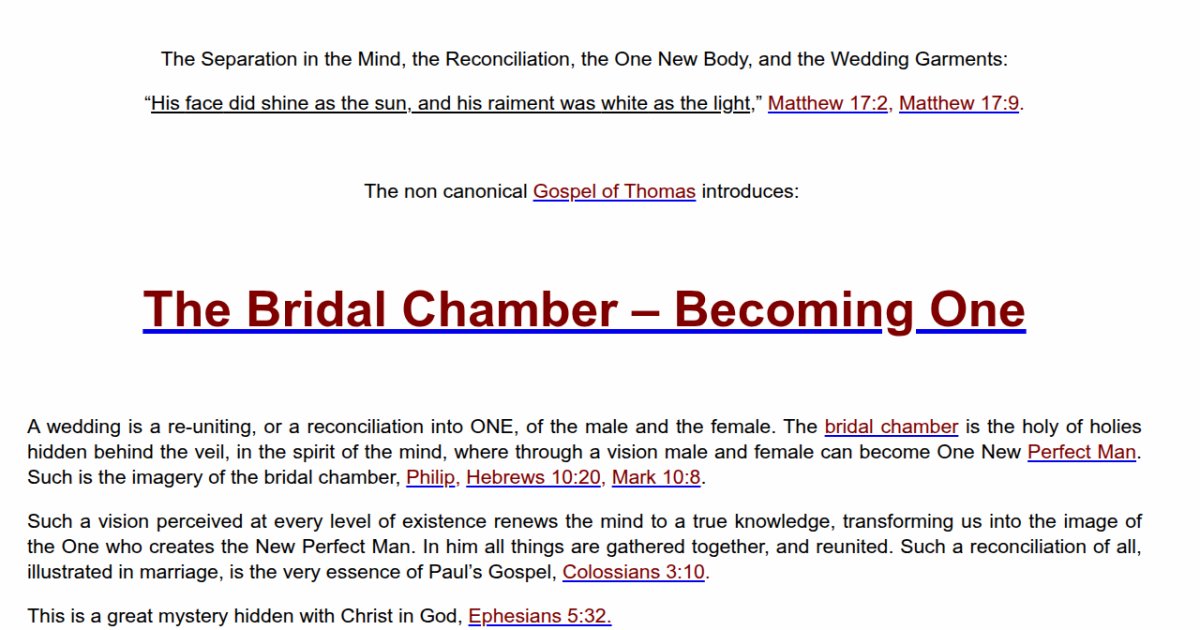 The Separation in the Mind, the Reconciliation, the One New Body, and the Wedding Garments:

“His face did shine as the sun, and his raiment was white as the light,” Matthew 17:2, Matthew 17:9.

The non canonical Gospel of Thomas introduces:

The Bridal Chamber – Becoming One

A wedding is a re-uniting, or a reconciliation into ONE, of the male and the female. The bridal chamber is the holy of holies hidden behind the veil, in the spirit of the mind, where through a vision male and female can become One New Perfect Man. Such is the imagery of the bridal chamber, Philip, Hebrews 10:20, Mark 10:8.

Such a vision perceived at every level of existence renews the mind to a true knowledge, transforming us into the image of the One who creates the New Perfect Man. In him all things are gathered together, and reunited. Such a reconciliation of all, illustrated in marriage, is the very essence of Paul’s Gospel, Colossians 3:10.

This is a great mystery hidden with Christ in God, Ephesians 5:32.